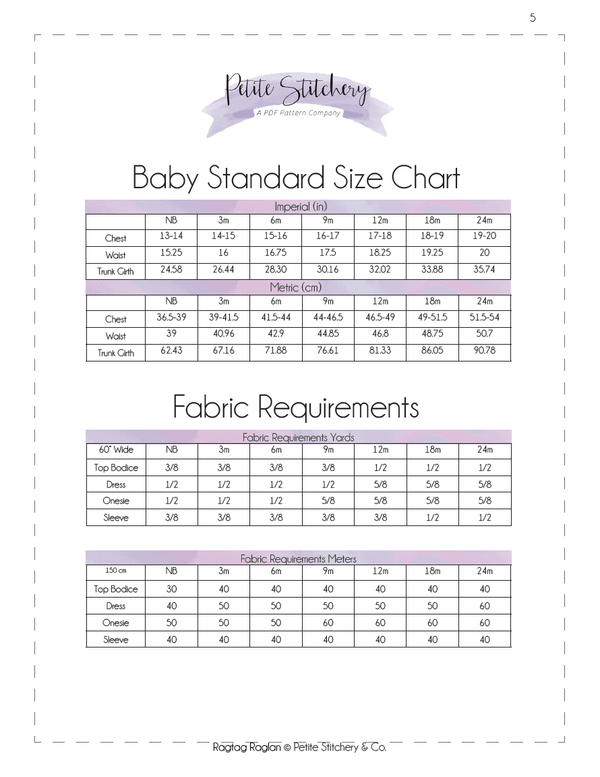 5

Petite Stitchery
A PDF Pattern Company

Baby Standard Size Chart

Imperial (in)

| | NB | 3m | 6m | 9m | 12m | 18m | 24m |
|---|---|---|---|---|---|---|---|
| Chest | 13-14 | 14-15 | 15-16 | 16-17 | 17-18 | 18-19 | 19-20 |
| Waist | 15.25 | 16 | 16.75 | 17.5 | 18.25 | 19.25 | 20 |
| Trunk Girth | 24.58 | 26.44 | 28.30 | 30.16 | 32.02 | 33.88 | 35.74 |

Metric (cm)

| | NB | 3m | 6m | 9m | 12m | 18m | 24m |
|---|---|---|---|---|---|---|---|
| Chest | 36.5-39 | 39-41.5 | 41.5-44 | 44-46.5 | 46.5-49 | 49-51.5 | 51.5-54 |
| Waist | 39 | 40.96 | 42.9 | 44.85 | 46.8 | 48.75 | 50.7 |
| Trunk Girth | 62.43 | 67.16 | 71.88 | 76.61 | 81.33 | 86.05 | 90.78 |

Fabric Requirements

Fabric Requirements Yards

| 60" Wide | NB | 3m | 6m | 9m | 12m | 18m | 24m |
|---|---|---|---|---|---|---|---|
| Top Bodice | 3/8 | 3/8 | 3/8 | 3/8 | 1/2 | 1/2 | 1/2 |
| Dress | 1/2 | 1/2 | 1/2 | 1/2 | 5/8 | 5/8 | 5/8 |
| Onesie | 1/2 | 1/2 | 1/2 | 5/8 | 5/8 | 5/8 | 5/8 |
| Sleeve | 3/8 | 3/8 | 3/8 | 3/8 | 3/8 | 1/2 | 1/2 |

Fabric Requirements Meters

| 150 cm | NB | 3m | 6m | 9m | 12m | 18m | 24m |
|---|---|---|---|---|---|---|---|
| Top Bodice | 30 | 40 | 40 | 40 | 40 | 40 | 40 |
| Dress | 40 | 50 | 50 | 50 | 50 | 50 | 60 |
| Onesie | 50 | 50 | 50 | 60 | 60 | 60 | 60 |
| Sleeve | 40 | 40 | 40 | 40 | 40 | 40 | 40 |

Ragtag Raglan © Petite Stitchery & Co.